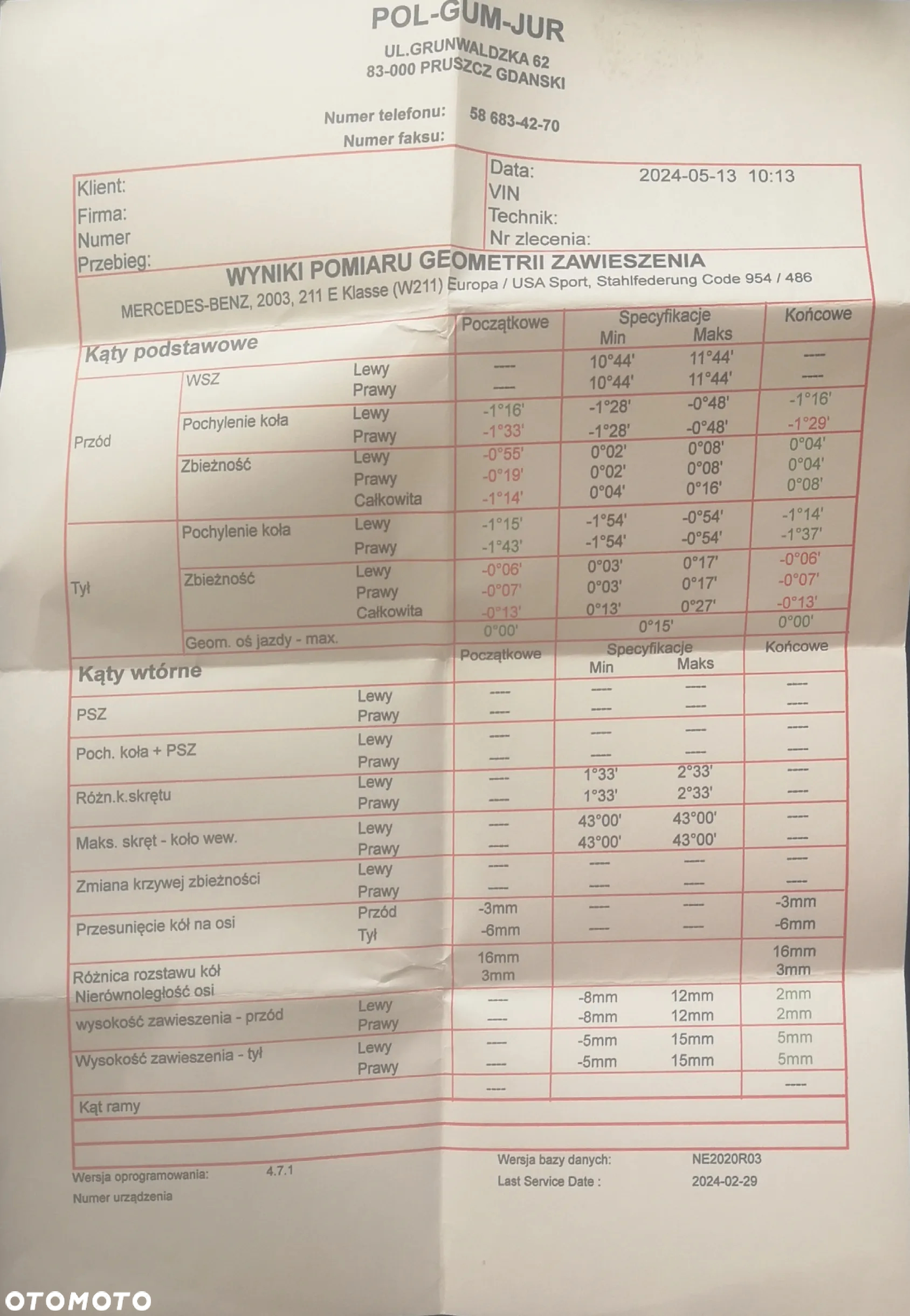 POL-GUM-JUR
UL.GRUNWALDZKA 62
83-000 PRUSZCZ GDANSKI

Numer telefonu: 58 683-42-70
Numer faksu:

Klient:
Firma:
Numer
Przebieg:

Data: 2024-05-13 10:13
VIN
Technik:
Nr zlecenia:

WYNIKI POMIARU GEOMETRII ZAWIESZENIA
MERCEDES-BENZ, 2003, 211 E Klasse (W211) Europa / USA Sport, Stahlfederung Code 954 / 486

| Kąty podstawowe | | | Początkowe | Specyfikacje Min | Specyfikacje Maks | Końcowe |
|---|---|---|---|---|---|---|
| Przód | WSZ | Lewy | ---- | 10°44' | 11°44' | ---- |
| | | Prawy | ---- | 10°44' | 11°44' | ---- |
| | Pochylenie koła | Lewy | -1°16' | -1°28' | -0°48' | -1°16' |
| | | Prawy | -1°33' | -1°28' | -0°48' | -1°29' |
| | Zbieżność | Lewy | -0°55' | 0°02' | 0°08' | 0°04' |
| | | Prawy | -0°19' | 0°02' | 0°08' | 0°04' |
| | | Całkowita | -1°14' | 0°04' | 0°16' | 0°08' |
| Tył | Pochylenie koła | Lewy | -1°15' | -1°54' | -0°54' | -1°14' |
| | | Prawy | -1°43' | -1°54' | -0°54' | -1°37' |
| | Zbieżność | Lewy | -0°06' | 0°03' | 0°17' | -0°06' |
| | | Prawy | -0°07' | 0°03' | 0°17' | -0°07' |
| | | Całkowita | -0°13' | 0°13' | 0°27' | -0°13' |
| | Geom. oś jazdy - max. | | 0°00' | 0°15' | | 0°00' |

| Kąty wtórne | | Początkowe | Specyfikacje Min | Specyfikacje Maks | Końcowe |
|---|---|---|---|---|---|
| PSZ | Lewy | ---- | ---- | ---- | ---- |
| | Prawy | ---- | ---- | ---- | ---- |
| Poch. koła + PSZ | Lewy | ---- | ---- | ---- | ---- |
| | Prawy | ---- | ---- | ---- | ---- |
| Różn.k.skrętu | Lewy | ---- | 1°33' | 2°33' | ---- |
| | Prawy | ---- | 1°33' | 2°33' | ---- |
| Maks. skręt - koło wew. | Lewy | ---- | 43°00' | 43°00' | ---- |
| | Prawy | ---- | 43°00' | 43°00' | ---- |
| Zmiana krzywej zbieżności | Lewy | ---- | ---- | ---- | ---- |
| | Prawy | ---- | ---- | ---- | ---- |
| Przesunięcie kół na osi | Przód | -3mm | ---- | ---- | -3mm |
| | Tył | -6mm | ---- | ---- | -6mm |
| Różnica rozstawu kół | | 16mm | | | 16mm |
| Nierównoległość osi | | 3mm | | | 3mm |
| wysokość zawieszenia - przód | Lewy | ---- | -8mm | 12mm | 2mm |
| | Prawy | ---- | -8mm | 12mm | 2mm |
| Wysokość zawieszenia - tył | Lewy | ---- | -5mm | 15mm | 5mm |
| | Prawy | ---- | -5mm | 15mm | 5mm |
| Kąt ramy | | ---- | | | ---- |

Wersja oprogramowania: 4.7.1
Numer urządzenia
Wersja bazy danych: NE2020R03
Last Service Date : 2024-02-29

OTOMOTO